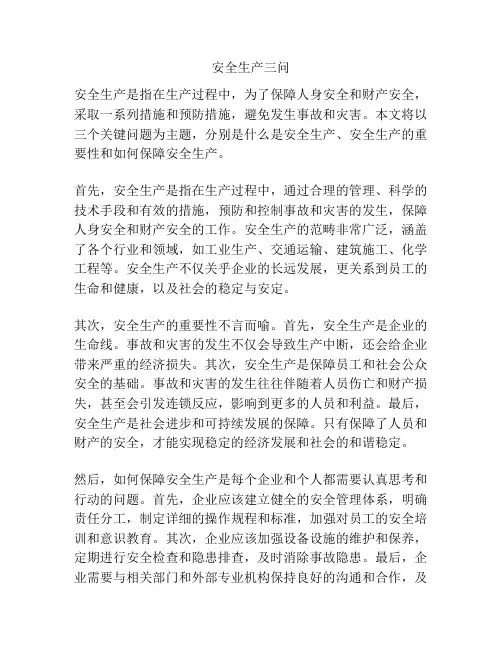 安全生产三问

安全生产是指在生产过程中，为了保障人身安全和财产安全，采取一系列措施和预防措施，避免发生事故和灾害。本文将以三个关键问题为主题，分别是什么是安全生产、安全生产的重要性和如何保障安全生产。

首先，安全生产是指在生产过程中，通过合理的管理、科学的技术手段和有效的措施，预防和控制事故和灾害的发生，保障人身安全和财产安全的工作。安全生产的范畴非常广泛，涵盖了各个行业和领域，如工业生产、交通运输、建筑施工、化学工程等。安全生产不仅关乎企业的长远发展，更关系到员工的生命和健康，以及社会的稳定与安定。

其次，安全生产的重要性不言而喻。首先，安全生产是企业的生命线。事故和灾害的发生不仅会导致生产中断，还会给企业带来严重的经济损失。其次，安全生产是保障员工和社会公众安全的基础。事故和灾害的发生往往伴随着人员伤亡和财产损失，甚至会引发连锁反应，影响到更多的人员和利益。最后，安全生产是社会进步和可持续发展的保障。只有保障了人员和财产的安全，才能实现稳定的经济发展和社会的和谐稳定。

然后，如何保障安全生产是每个企业和个人都需要认真思考和行动的问题。首先，企业应该建立健全的安全管理体系，明确责任分工，制定详细的操作规程和标准，加强对员工的安全培训和意识教育。其次，企业应该加强设备设施的维护和保养，定期进行安全检查和隐患排查，及时消除事故隐患。最后，企业需要与相关部门和外部专业机构保持良好的沟通和合作，及